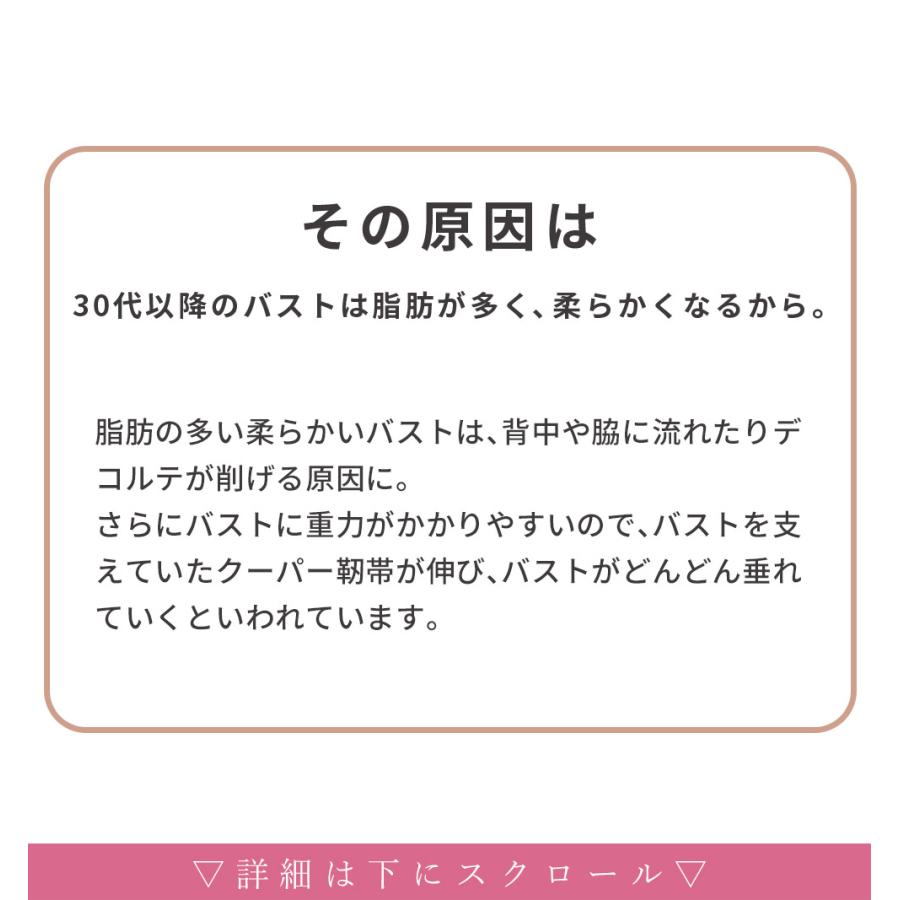 その原因は

30代以降のバストは脂肪が多く、柔らかくなるから。

脂肪の多い柔らかいバストは、背中や脇に流れたりデコルテが削げる原因に。
さらにバストに重力がかかりやすいので、バストを支えていたクーパー靭帯が伸び、バストがどんどん垂れていくといわれています。

▽詳細は下にスクロール▽